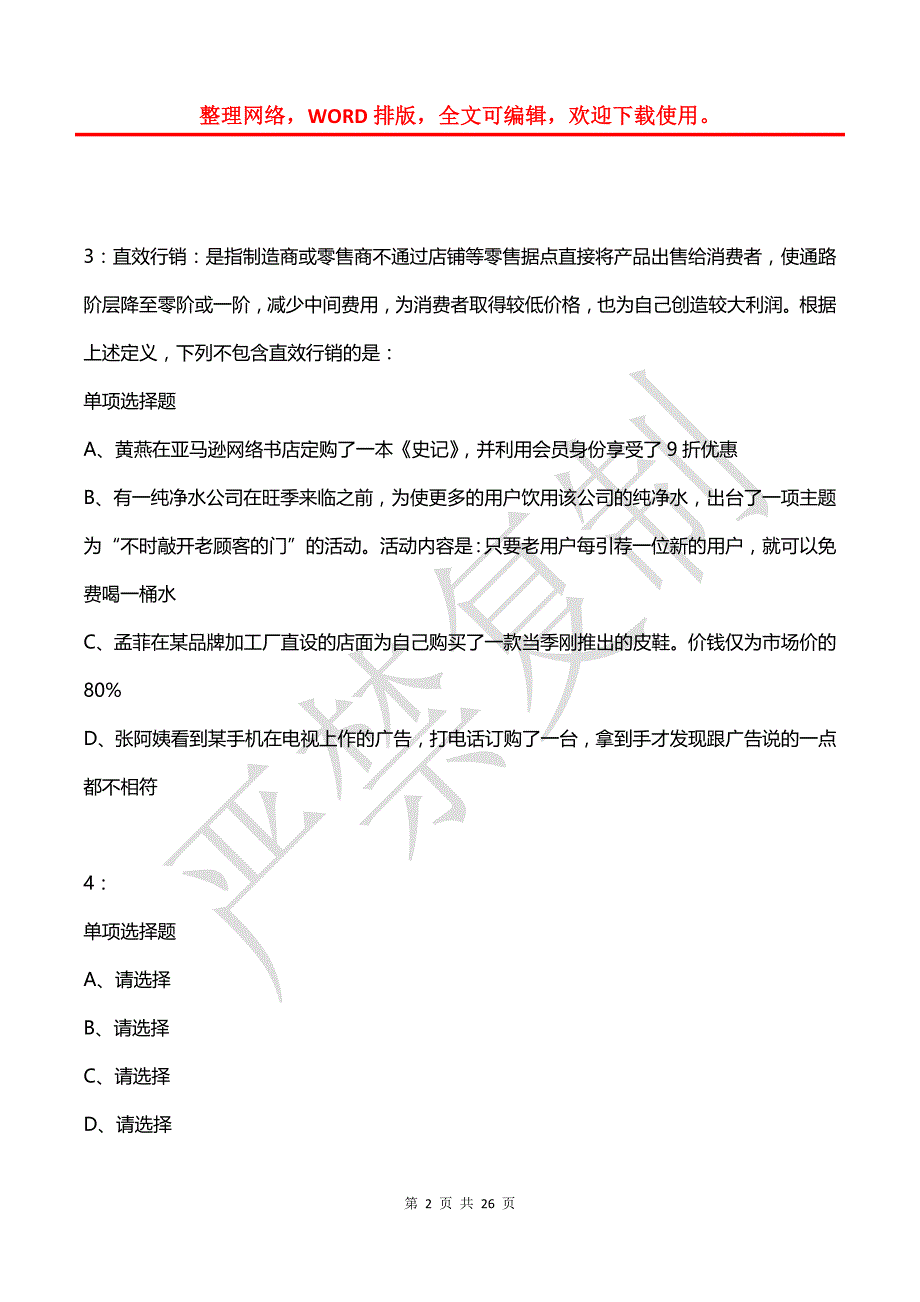 整理网络，WORD 排版，全文可编辑，欢迎下载使用。

3：直效行销：是指制造商或零售商不通过店铺等零售据点直接将产品出售给消费者，使通路阶层降至零阶或一阶，减少中间费用，为消费者取得较低价格，也为自己创造较大利润。根据上述定义，下列不包含直效行销的是：

单项选择题

A、黄燕在亚马逊网络书店定购了一本《史记》，并利用会员身份享受了 9 折优惠

B、有一纯净水公司在旺季来临之前，为使更多的用户饮用该公司的纯净水，出台了一项主题为“不时敲开老顾客的门”的活动。活动内容是：只要老用户每引荐一位新的用户，就可以免费喝一桶水

C、孟菲在某品牌加工厂直设的店面为自己购买了一款当季刚推出的皮鞋。价钱仅为市场价的 80%

D、张阿姨看到某手机在电视上作的广告，打电话订购了一台，拿到手才发现跟广告说的一点都不相符

4：

单项选择题

A、请选择

B、请选择

C、请选择

D、请选择

严禁复制

第 2 页 共 26 页